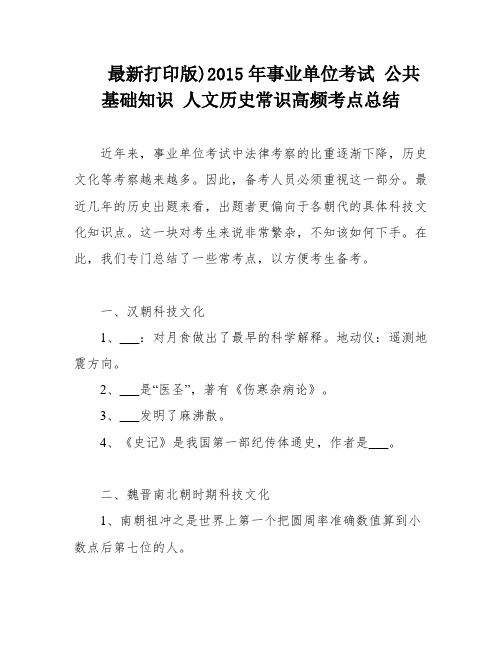 最新打印版)2015 年事业单位考试 公共基础知识 人文历史常识高频考点总结

近年来，事业单位考试中法律考察的比重逐渐下降，历史文化等考察越来越多。因此，备考人员必须重视这一部分。最近几年的历史出题来看，出题者更偏向于各朝代的具体科技文化知识点。这一块对考生来说非常繁杂，不知该如何下手。在此，我们专门总结了一些常考点，以方便考生备考。

一、汉朝科技文化

1、___：对月食做出了最早的科学解释。地动仪：遥测地震方向。

2、___是“医圣”，著有《伤寒杂病论》。

3、___发明了麻沸散。

4、《史记》是我国第一部纪传体通史，作者是___。

二、魏晋南北朝时期科技文化

1、南朝祖冲之是世界上第一个把圆周率准确数值算到小数点后第七位的人。